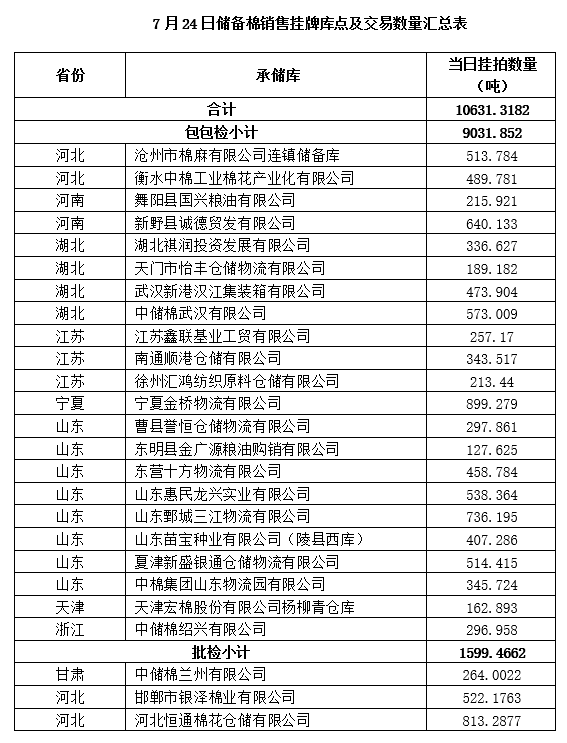 7 月 24 日储备棉销售挂牌库点及交易数量汇总表

| 省份 | 承储库 | 当日挂拍数量（吨） |
|---|---|---|
| 合计 | | 10631.3182 |
| 包包检小计 | | 9031.852 |
| 河北 | 沧州市棉麻有限公司连镇储备库 | 513.784 |
| 河北 | 衡水中棉工业棉花产业化有限公司 | 489.781 |
| 河南 | 舞阳县国兴粮油有限公司 | 215.921 |
| 河南 | 新野县诚德贸发有限公司 | 640.133 |
| 湖北 | 湖北祺润投资发展有限公司 | 336.627 |
| 湖北 | 天门市怡丰仓储物流有限公司 | 189.182 |
| 湖北 | 武汉新港汉江集装箱有限公司 | 473.904 |
| 湖北 | 中储棉武汉有限公司 | 573.009 |
| 江苏 | 江苏鑫联基业工贸有限公司 | 257.17 |
| 江苏 | 南通顺港仓储有限公司 | 343.517 |
| 江苏 | 徐州汇鸿纺织原料仓储有限公司 | 213.44 |
| 宁夏 | 宁夏金桥物流有限公司 | 899.279 |
| 山东 | 曹县誉恒仓储物流有限公司 | 297.861 |
| 山东 | 东明县金广源粮油购销有限公司 | 127.625 |
| 山东 | 东营十方物流有限公司 | 458.784 |
| 山东 | 山东惠民龙兴实业有限公司 | 538.364 |
| 山东 | 山东鄄城三江物流有限公司 | 736.195 |
| 山东 | 山东苗宝种业有限公司（陵县西库） | 407.286 |
| 山东 | 夏津新盛银通仓储物流有限公司 | 514.415 |
| 山东 | 中棉集团山东物流园有限公司 | 345.724 |
| 天津 | 天津宏棉股份有限公司杨柳青仓库 | 162.893 |
| 浙江 | 中储棉绍兴有限公司 | 296.958 |
| 批检小计 | | 1599.4662 |
| 甘肃 | 中储棉兰州有限公司 | 264.0022 |
| 河北 | 邯郸市银泽棉业有限公司 | 522.1763 |
| 河北 | 河北恒通棉花仓储有限公司 | 813.2877 |